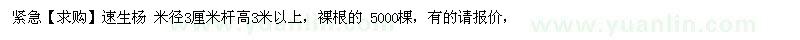 紧急【求购】速生杨 米径3厘米杆高3米以上，裸根的 5000棵，有的请报价，

www.yuanlin.com